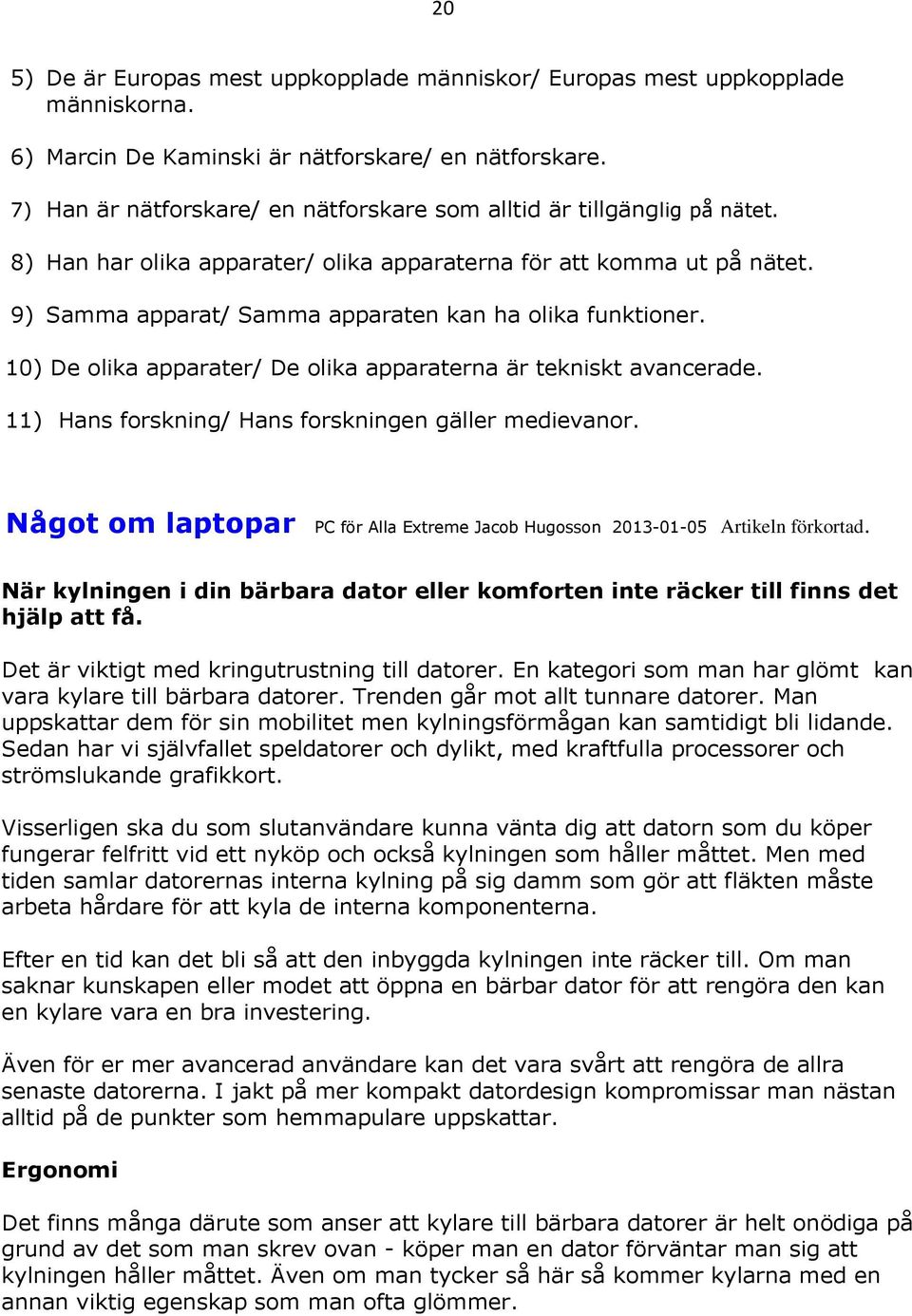 20

5) De är Europas mest uppkopplade människor/ Europas mest uppkopplade människorna.

6) Marcin De Kaminski är nätforskare/ en nätforskare.

7) Han är nätforskare/ en nätforskare som alltid är tillgänglig på nätet.

8) Han har olika apparater/ olika apparaterna för att komma ut på nätet.

9) Samma apparat/ Samma apparaten kan ha olika funktioner.

10) De olika apparater/ De olika apparaterna är tekniskt avancerade.

11) Hans forskning/ Hans forskningen gäller medievanor.

Något om laptopar PC för Alla Extreme Jacob Hugosson 2013-01-05 Artikeln förkortad.

När kylningen i din bärbara dator eller komforten inte räcker till finns det hjälp att få.

Det är viktigt med kringutrustning till datorer. En kategori som man har glömt kan vara kylare till bärbara datorer. Trenden går mot allt tunnare datorer. Man uppskattar dem för sin mobilitet men kylningsförmågan kan samtidigt bli lidande. Sedan har vi självfallet speldatorer och dylikt, med kraftfulla processorer och strömslukande grafikkort.

Visserligen ska du som slutanvändare kunna vänta dig att datorn som du köper fungerar felfritt vid ett nyköp och också kylningen som håller måttet. Men med tiden samlar datorernas interna kylning på sig damm som gör att fläkten måste arbeta hårdare för att kyla de interna komponenterna.

Efter en tid kan det bli så att den inbyggda kylningen inte räcker till. Om man saknar kunskapen eller modet att öppna en bärbar dator för att rengöra den kan en kylare vara en bra investering.

Även för er mer avancerad användare kan det vara svårt att rengöra de allra senaste datorerna. I jakt på mer kompakt datordesign kompromissar man nästan alltid på de punkter som hemmapulare uppskattar.

Ergonomi

Det finns många därute som anser att kylare till bärbara datorer är helt onödiga på grund av det som man skrev ovan - köper man en dator förväntar man sig att kylningen håller måttet. Även om man tycker så här så kommer kylarna med en annan viktig egenskap som man ofta glömmer.